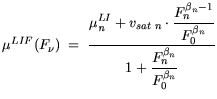 $\mu^{LIF}(F_\nu) = \frac{\mu_n^{LI} + v_{sat\ n} \cdot \frac{F_n^{\beta_n - 1}}{F_0^{\beta_n}}}{1 + \frac{F_n^{\beta_n}}{F_0^{\beta_n}}}$